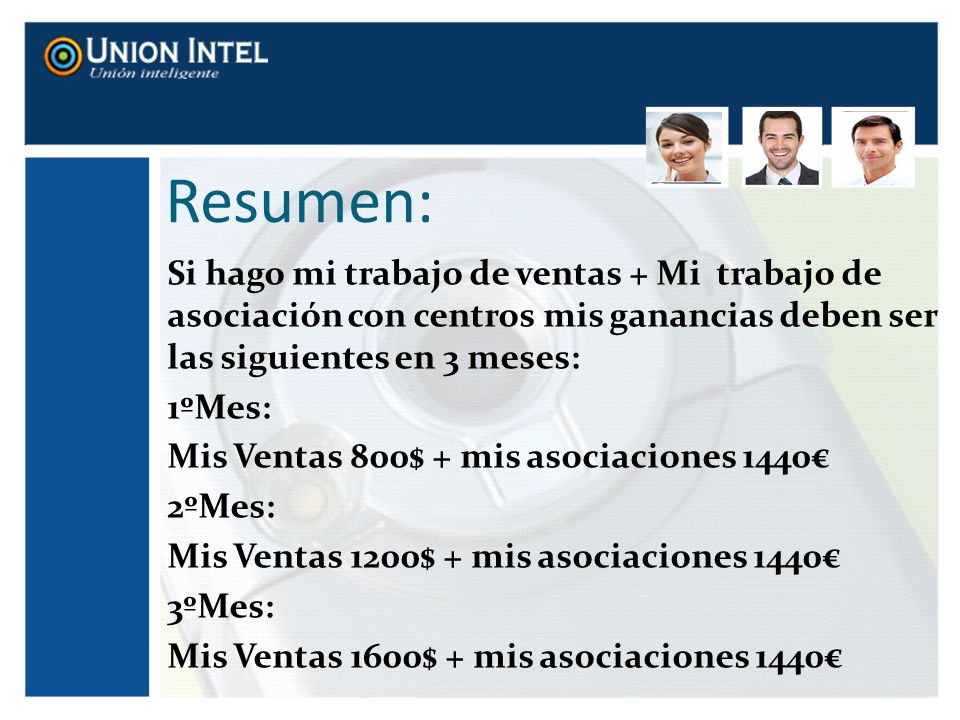 UNION INTEL
Unión inteligente

Resumen:

Si hago mi trabajo de ventas + Mi trabajo de asociación con centros mis ganancias deben ser las siguientes en 3 meses:

1ºMes:

Mis Ventas 800$ + mis asociaciones 1440€

2ºMes:

Mis Ventas 1200$ + mis asociaciones 1440€

3ºMes:

Mis Ventas 1600$ + mis asociaciones 1440€